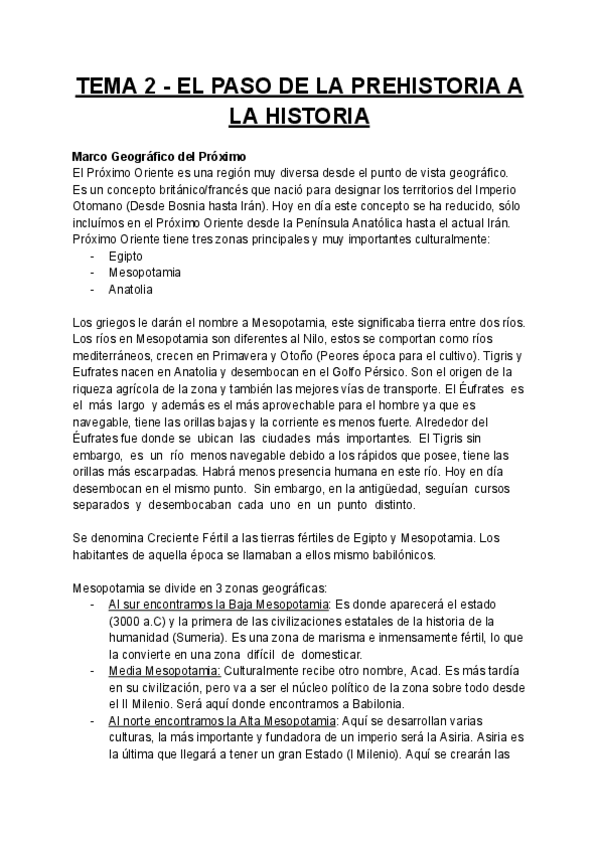 TEMA 2 - EL PASO DE LA PREHISTORIA A LA HISTORIA

Marco Geográfico del Próximo
El Próximo Oriente es una región muy diversa desde el punto de vista geográfico. Es un concepto británico/francés que nació para designar los territorios del Imperio Otomano (Desde Bosnia hasta Irán). Hoy en día este concepto se ha reducido, sólo incluímos en el Próximo Oriente desde la Península Anatólica hasta el actual Irán. Próximo Oriente tiene tres zonas principales y muy importantes culturalmente:
- Egipto
- Mesopotamia
- Anatolia

Los griegos le darán el nombre a Mesopotamia, este significaba tierra entre dos ríos. Los ríos en Mesopotamia son diferentes al Nilo, estos se comportan como ríos mediterráneos, crecen en Primavera y Otoño (Peores época para el cultivo). Tigris y Eufrates nacen en Anatolia y desembocan en el Golfo Pérsico. Son el origen de la riqueza agrícola de la zona y también las mejores vías de transporte. El Éufrates es el más largo y además es el más aprovechable para el hombre ya que es navegable, tiene las orillas bajas y la corriente es menos fuerte. Alrededor del Éufrates fue donde se ubican las ciudades más importantes. El Tigris sin embargo, es un río menos navegable debido a los rápidos que posee, tiene las orillas más escarpadas. Habrá menos presencia humana en este río. Hoy en día desembocan en el mismo punto. Sin embargo, en la antigüedad, seguían cursos separados y desembocaban cada uno en un punto distinto.

Se denomina Creciente Fértil a las tierras fértiles de Egipto y Mesopotamia. Los habitantes de aquella época se llamaban a ellos mismo babilónicos.

Mesopotamia se divide en 3 zonas geográficas:
- Al sur encontramos la Baja Mesopotamia: Es donde aparecerá el estado (3000 a.C) y la primera de las civilizaciones estatales de la historia de la humanidad (Sumeria). Es una zona de marisma e inmensamente fértil, lo que la convierte en una zona difícil de domesticar.
- Media Mesopotamia: Culturalmente recibe otro nombre, Acad. Es más tardía en su civilización, pero va a ser el núcleo político de la zona sobre todo desde el II Milenio. Será aquí donde encontramos a Babilonia.
- Al norte encontramos la Alta Mesopotamia: Aquí se desarrollan varias culturas, la más importante y fundadora de un imperio será la Asiria. Asiria es la última que llegará a tener un gran Estado (I Milenio). Aquí se crearán las